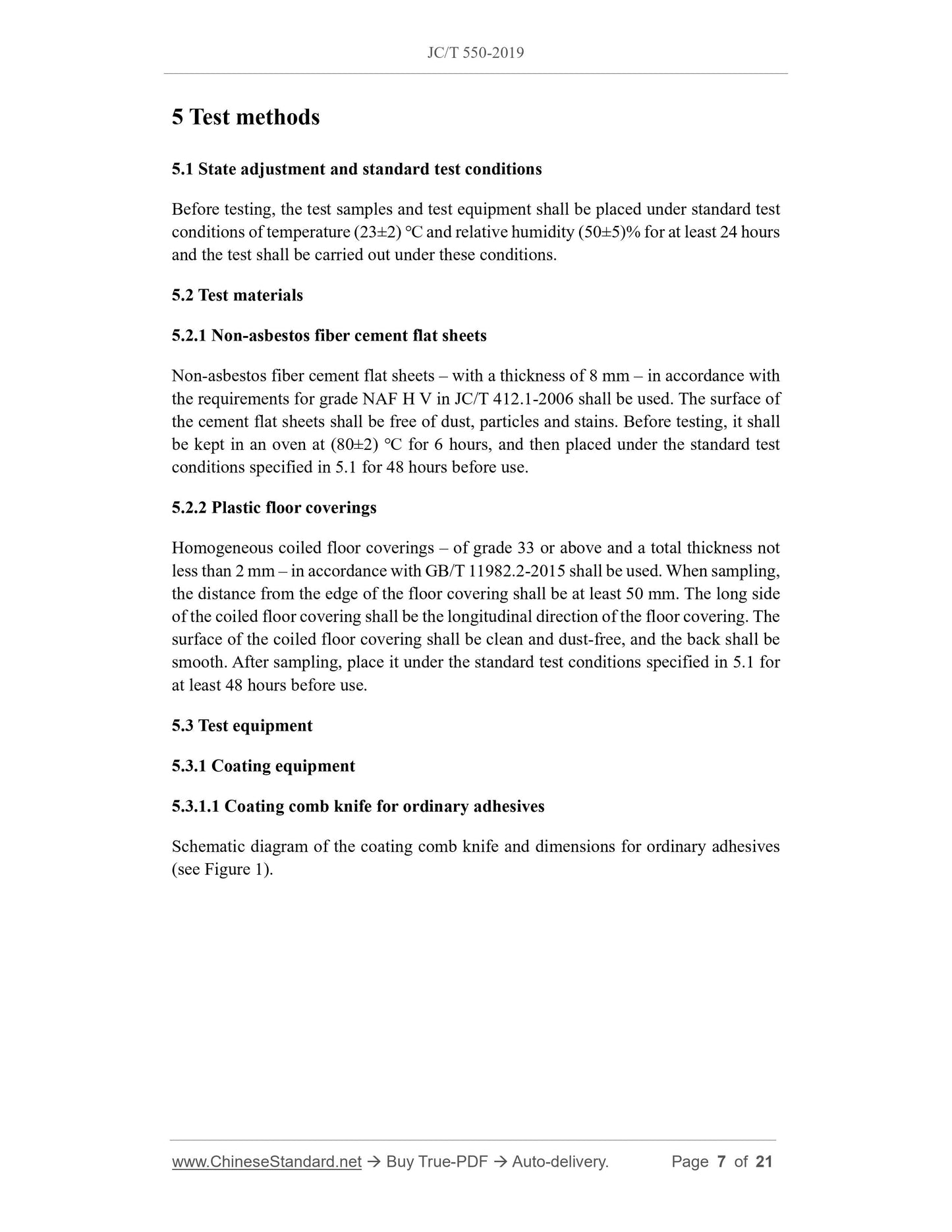 JC/T 550-2019

5 Test methods

5.1 State adjustment and standard test conditions

Before testing, the test samples and test equipment shall be placed under standard test conditions of temperature (23±2) ℃ and relative humidity (50±5)% for at least 24 hours and the test shall be carried out under these conditions.

5.2 Test materials

5.2.1 Non-asbestos fiber cement flat sheets

Non-asbestos fiber cement flat sheets – with a thickness of 8 mm – in accordance with the requirements for grade NAF H V in JC/T 412.1-2006 shall be used. The surface of the cement flat sheets shall be free of dust, particles and stains. Before testing, it shall be kept in an oven at (80±2) ℃ for 6 hours, and then placed under the standard test conditions specified in 5.1 for 48 hours before use.

5.2.2 Plastic floor coverings

Homogeneous coiled floor coverings – of grade 33 or above and a total thickness not less than 2 mm – in accordance with GB/T 11982.2-2015 shall be used. When sampling, the distance from the edge of the floor covering shall be at least 50 mm. The long side of the coiled floor covering shall be the longitudinal direction of the floor covering. The surface of the coiled floor covering shall be clean and dust-free, and the back shall be smooth. After sampling, place it under the standard test conditions specified in 5.1 for at least 48 hours before use.

5.3 Test equipment

5.3.1 Coating equipment

5.3.1.1 Coating comb knife for ordinary adhesives

Schematic diagram of the coating comb knife and dimensions for ordinary adhesives (see Figure 1).

www.ChineseStandard.net → Buy True-PDF → Auto-delivery. Page 7 of 21